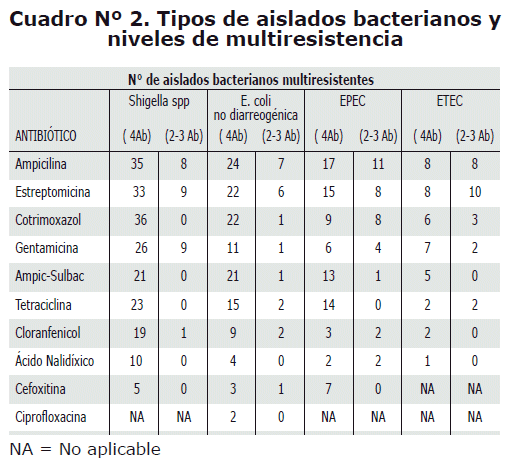 Cuadro Nº 2. Tipos de aislados bacterianos y niveles de multiresistencia

| Nº de aislados bacterianos multiresistentes | | | | | | | | |
|---|---|---|---|---|---|---|---|---|
| | Shigella spp | | E. coli no diarreogénica | | EPEC | | ETEC | |
| ANTIBIÓTICO | ( 4Ab) | (2-3 Ab) | ( 4Ab) | (2-3 Ab) | ( 4Ab) | (2-3 Ab) | ( 4Ab) | (2-3 Ab) |
| Ampicilina | 35 | 8 | 24 | 7 | 17 | 11 | 8 | 8 |
| Estreptomicina | 33 | 9 | 22 | 6 | 15 | 8 | 8 | 10 |
| Cotrimoxazol | 36 | 0 | 22 | 1 | 9 | 8 | 6 | 3 |
| Gentamicina | 26 | 9 | 11 | 1 | 6 | 4 | 7 | 2 |
| Ampic-Sulbac | 21 | 0 | 21 | 1 | 13 | 1 | 5 | 0 |
| Tetraciclina | 23 | 0 | 15 | 2 | 14 | 0 | 2 | 2 |
| Cloranfenicol | 19 | 1 | 9 | 2 | 3 | 2 | 2 | 0 |
| Ácido Nalidíxico | 10 | 0 | 4 | 0 | 2 | 2 | 1 | 0 |
| Cefoxitina | 5 | 0 | 3 | 1 | 7 | 0 | NA | NA |
| Ciprofloxacina | NA | NA | 2 | 0 | NA | NA | NA | NA |

NA = No aplicable